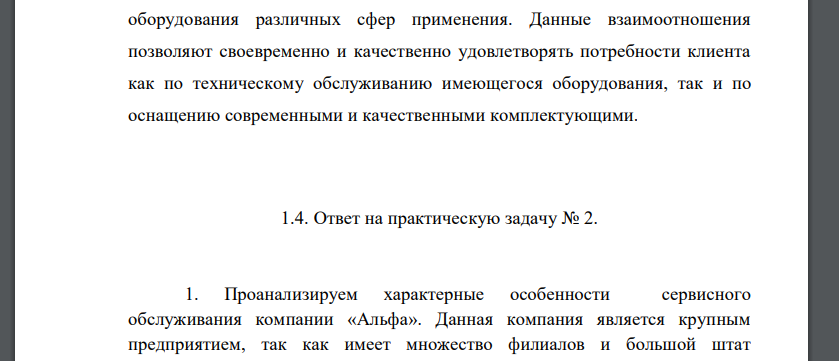 оборудования различных сфер применения. Данные взаимоотношения позволяют своевременно и качественно удовлетворять потребности клиента как по техническому обслуживанию имеющегося оборудования, так и по оснащению современными и качественными комплектующими.

1.4. Ответ на практическую задачу № 2.

1. Проанализируем характерные особенности сервисного обслуживания компании «Альфа». Данная компания является крупным предприятием, так как имеет множество филиалов и большой штат